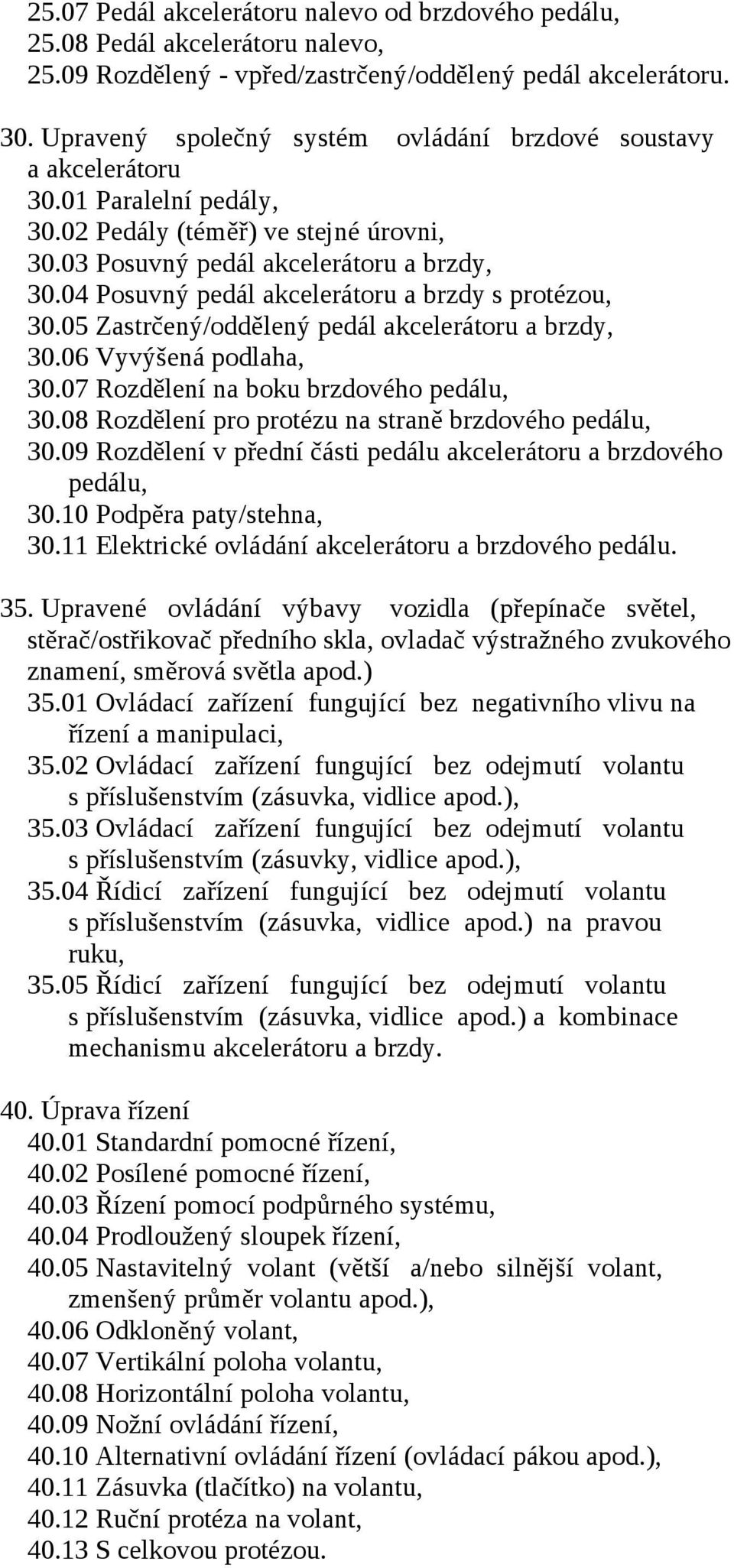 25.07 Pedál akcelerátoru nalevo od brzdového pedálu,
25.08 Pedál akcelerátoru nalevo,
25.09 Rozdělený - vpřed/zastrčený/oddělený pedál akcelerátoru.

30. Upravený společný systém ovládání brzdové soustavy a akcelerátoru
30.01 Paralelní pedály,
30.02 Pedály (téměř) ve stejné úrovni,
30.03 Posuvný pedál akcelerátoru a brzdy,
30.04 Posuvný pedál akcelerátoru a brzdy s protézou,
30.05 Zastrčený/oddělený pedál akcelerátoru a brzdy,
30.06 Vyvýšená podlaha,
30.07 Rozdělení na boku brzdového pedálu,
30.08 Rozdělení pro protézu na straně brzdového pedálu,
30.09 Rozdělení v přední části pedálu akcelerátoru a brzdového pedálu,
30.10 Podpěra paty/stehna,
30.11 Elektrické ovládání akcelerátoru a brzdového pedálu.

35. Upravené ovládání výbavy vozidla (přepínače světel, stěrač/ostřikovač předního skla, ovladač výstražného zvukového znamení, směrová světla apod.)
35.01 Ovládací zařízení fungující bez negativního vlivu na řízení a manipulaci,
35.02 Ovládací zařízení fungující bez odejmutí volantu s příslušenstvím (zásuvka, vidlice apod.),
35.03 Ovládací zařízení fungující bez odejmutí volantu s příslušenstvím (zásuvky, vidlice apod.),
35.04 Řídicí zařízení fungující bez odejmutí volantu s příslušenstvím (zásuvka, vidlice apod.) na pravou ruku,
35.05 Řídicí zařízení fungující bez odejmutí volantu s příslušenstvím (zásuvka, vidlice apod.) a kombinace mechanismu akcelerátoru a brzdy.

40. Úprava řízení
40.01 Standardní pomocné řízení,
40.02 Posílené pomocné řízení,
40.03 Řízení pomocí podpůrného systému,
40.04 Prodloužený sloupek řízení,
40.05 Nastavitelný volant (větší a/nebo silnější volant, zmenšený průměr volantu apod.),
40.06 Odkloněný volant,
40.07 Vertikální poloha volantu,
40.08 Horizontální poloha volantu,
40.09 Nožní ovládání řízení,
40.10 Alternativní ovládání řízení (ovládací pákou apod.),
40.11 Zásuvka (tlačítko) na volantu,
40.12 Ruční protéza na volant,
40.13 S celkovou protézou.